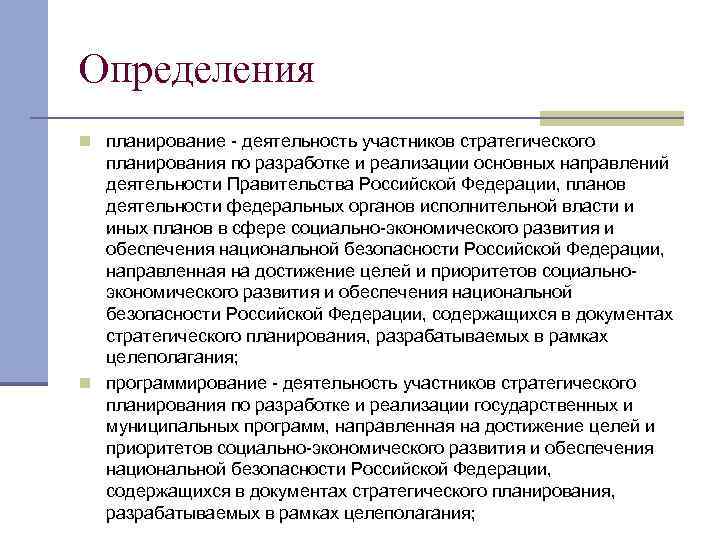 Определения

планирование - деятельность участников стратегического планирования по разработке и реализации основных направлений деятельности Правительства Российской Федерации, планов деятельности федеральных органов исполнительной власти и иных планов в сфере социально-экономического развития и обеспечения национальной безопасности Российской Федерации, направленная на достижение целей и приоритетов социально-экономического развития и обеспечения национальной безопасности Российской Федерации, содержащихся в документах стратегического планирования, разрабатываемых в рамках целеполагания;

программирование - деятельность участников стратегического планирования по разработке и реализации государственных и муниципальных программ, направленная на достижение целей и приоритетов социально-экономического развития и обеспечения национальной безопасности Российской Федерации, содержащихся в документах стратегического планирования, разрабатываемых в рамках целеполагания;